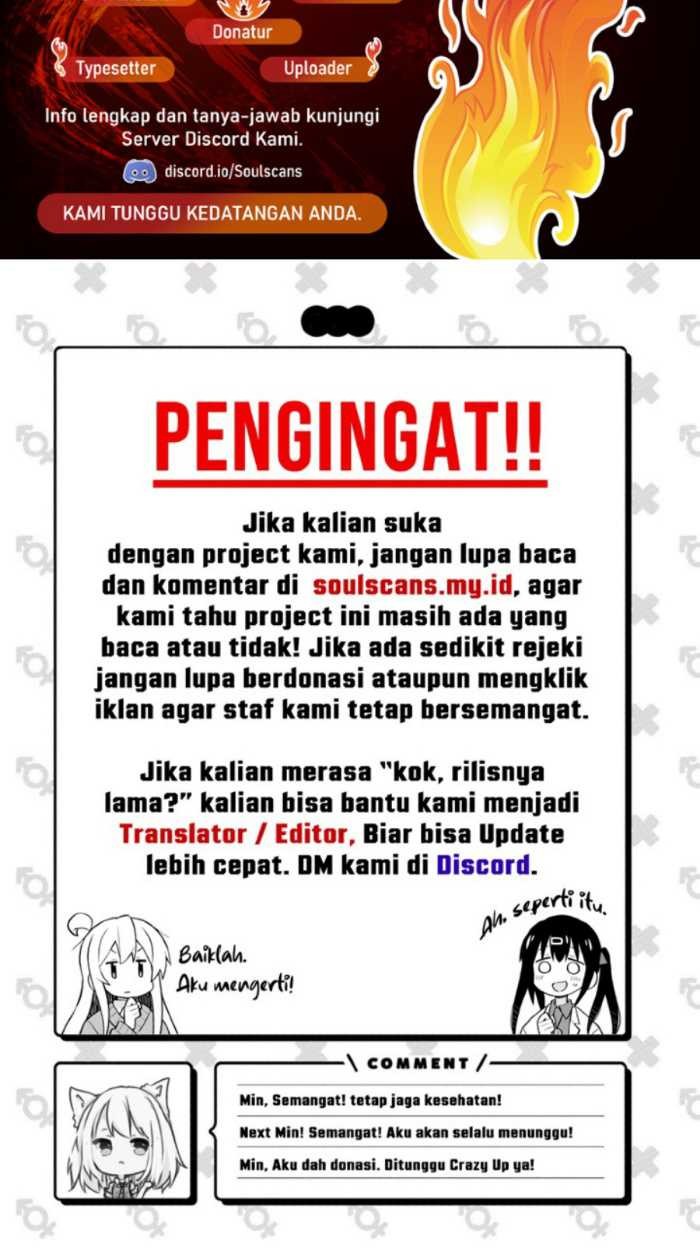 Donatur

Typesetter

Uploader

Info lengkap dan tanya-jawab kunjungi Server Discord Kami.

discord.io/Soulscans

KAMI TUNGGU KEDATANGAN ANDA.

PENGINGAT!!

Jika kalian suka dengan project kami, jangan lupa baca dan komentar di soulscans.my.id, agar kami tahu project ini masih ada yang baca atau tidak! Jika ada sedikit rejeki jangan lupa berdonasi ataupun mengklik iklan agar staf kami tetap bersemangat.

Jika kalian merasa "kok, rilisnya lama?" kalian bisa bantu kami menjadi Translator / Editor, Biar bisa Update lebih cepat. DM kami di Discord.

Baiklah. Aku mengerti!

Ah, seperti itu.

COMMENT

Min, Semangat! tetap jaga kesehatan!

Next Min! Semangat! Aku akan selalu menunggu!

Min, Aku dah donasi. Ditunggu Crazy Up ya!